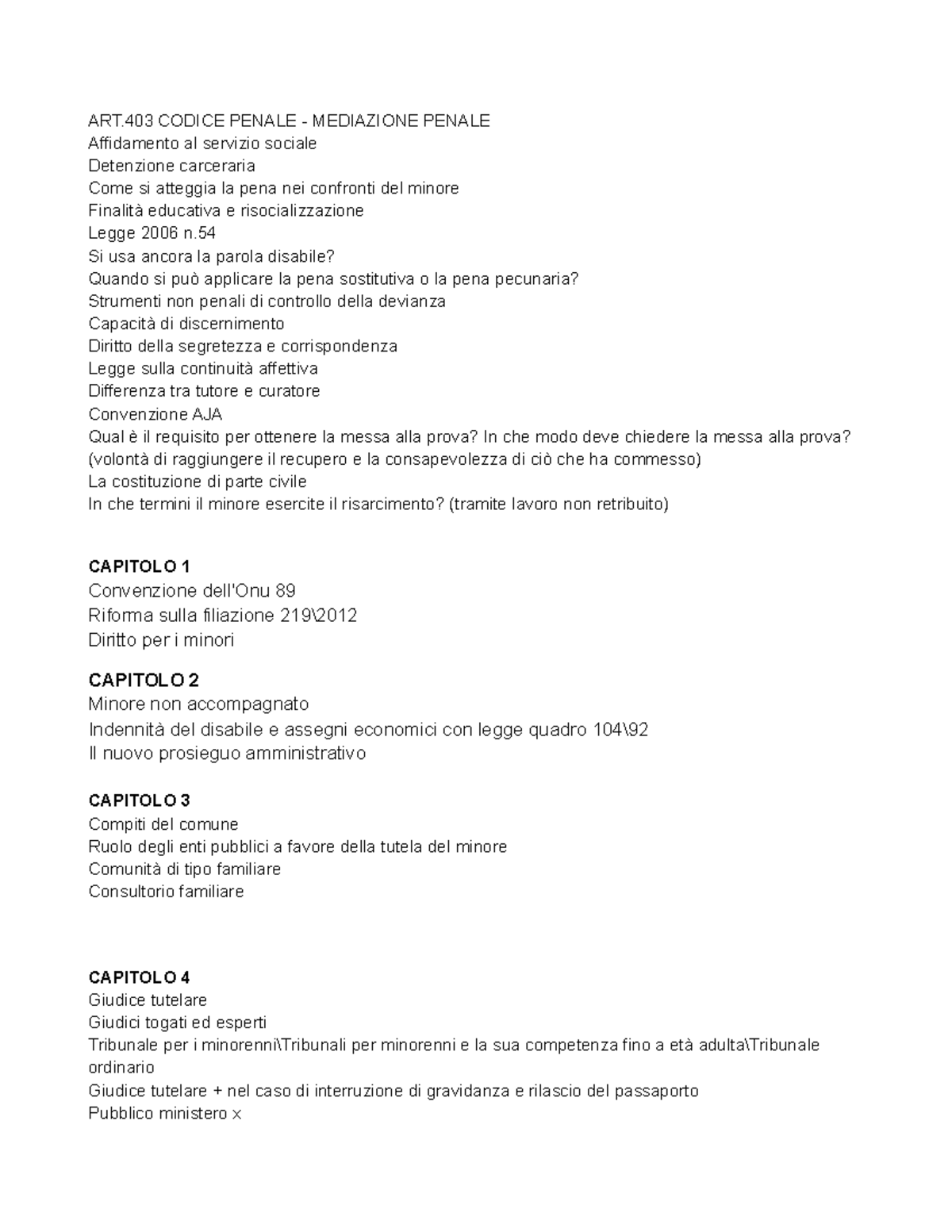 ART.403 CODICE PENALE - MEDIAZIONE PENALE
Affidamento al servizio sociale
Detenzione carceraria
Come si atteggia la pena nei confronti del minore
Finalità educativa e risocializzazione
Legge 2006 n.54
Si usa ancora la parola disabile?
Quando si può applicare la pena sostitutiva o la pena pecunaria?
Strumenti non penali di controllo della devianza
Capacità di discernimento
Diritto della segretezza e corrispondenza
Legge sulla continuità affettiva
Differenza tra tutore e curatore
Convenzione AJA
Qual è il requisito per ottenere la messa alla prova? In che modo deve chiedere la messa alla prova? (volontà di raggiungere il recupero e la consapevolezza di ciò che ha commesso)
La costituzione di parte civile
In che termini il minore esercite il risarcimento? (tramite lavoro non retribuito)

CAPITOLO 1
Convenzione dell'Onu 89
Riforma sulla filiazione 219\2012
Diritto per i minori

CAPITOLO 2
Minore non accompagnato
Indennità del disabile e assegni economici con legge quadro 104\92
Il nuovo prosieguo amministrativo

CAPITOLO 3
Compiti del comune
Ruolo degli enti pubblici a favore della tutela del minore
Comunità di tipo familiare
Consultorio familiare

CAPITOLO 4
Giudice tutelare
Giudici togati ed esperti
Tribunale per i minorenni\Tribunali per minorenni e la sua competenza fino a età adulta\Tribunale ordinario
Giudice tutelare + nel caso di interruzione di gravidanza e rilascio del passaporto
Pubblico ministero x